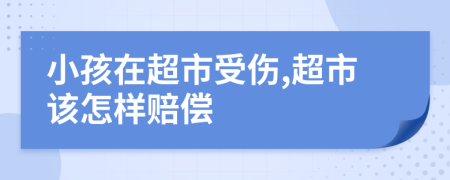 小孩在超市受伤,超市该怎样赔偿